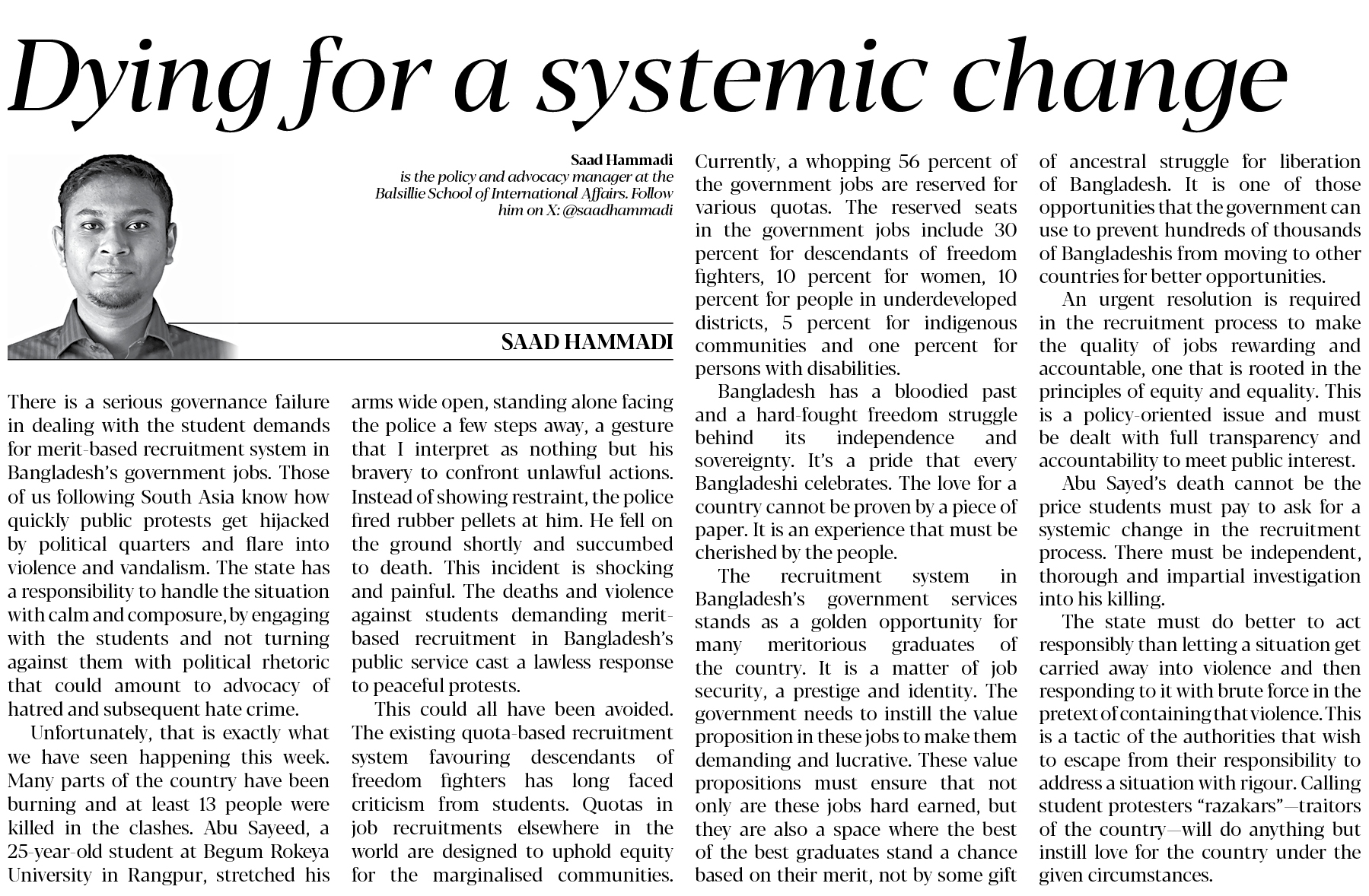 Dying for a systemic change

Saad Hammadi
is the policy and advocacy manager at the Balsillie School of International Affairs. Follow him on X: @saadhammadi

SAAD HAMMADI

There is a serious governance failure in dealing with the student demands for merit-based recruitment system in Bangladesh's government jobs. Those of us following South Asia know how quickly public protests get hijacked by political quarters and flare into violence and vandalism. The state has a responsibility to handle the situation with calm and composure, by engaging with the students and not turning against them with political rhetoric that could amount to advocacy of hatred and subsequent hate crime.

Unfortunately, that is exactly what we have seen happening this week. Many parts of the country have been burning and at least 13 people were killed in the clashes. Abu Sayeed, a 25-year-old student at Begum Rokeya University in Rangpur, stretched his arms wide open, standing alone facing the police a few steps away, a gesture that I interpret as nothing but his bravery to confront unlawful actions. Instead of showing restraint, the police fired rubber pellets at him. He fell on the ground shortly and succumbed to death. This incident is shocking and painful. The deaths and violence against students demanding merit-based recruitment in Bangladesh's public service cast a lawless response to peaceful protests.

This could all have been avoided. The existing quota-based recruitment system favouring descendants of freedom fighters has long faced criticism from students. Quotas in job recruitments elsewhere in the world are designed to uphold equity for the marginalised communities. Currently, a whopping 56 percent of the government jobs are reserved for various quotas. The reserved seats in the government jobs include 30 percent for descendants of freedom fighters, 10 percent for women, 10 percent for people in underdeveloped districts, 5 percent for indigenous communities and one percent for persons with disabilities.

Bangladesh has a bloodied past and a hard-fought freedom struggle behind its independence and sovereignty. It's a pride that every Bangladeshi celebrates. The love for a country cannot be proven by a piece of paper. It is an experience that must be cherished by the people.

The recruitment system in Bangladesh's government services stands as a golden opportunity for many meritorious graduates of the country. It is a matter of job security, a prestige and identity. The government needs to instill the value proposition in these jobs to make them demanding and lucrative. These value propositions must ensure that not only are these jobs hard earned, but they are also a space where the best of the best graduates stand a chance based on their merit, not by some gift of ancestral struggle for liberation of Bangladesh. It is one of those opportunities that the government can use to prevent hundreds of thousands of Bangladeshis from moving to other countries for better opportunities.

An urgent resolution is required in the recruitment process to make the quality of jobs rewarding and accountable, one that is rooted in the principles of equity and equality. This is a policy-oriented issue and must be dealt with full transparency and accountability to meet public interest.

Abu Sayed's death cannot be the price students must pay to ask for a systemic change in the recruitment process. There must be independent, thorough and impartial investigation into his killing.

The state must do better to act responsibly than letting a situation get carried away into violence and then responding to it with brute force in the pretext of containing that violence. This is a tactic of the authorities that wish to escape from their responsibility to address a situation with rigour. Calling student protesters "razakars"—traitors of the country—will do anything but instill love for the country under the given circumstances.